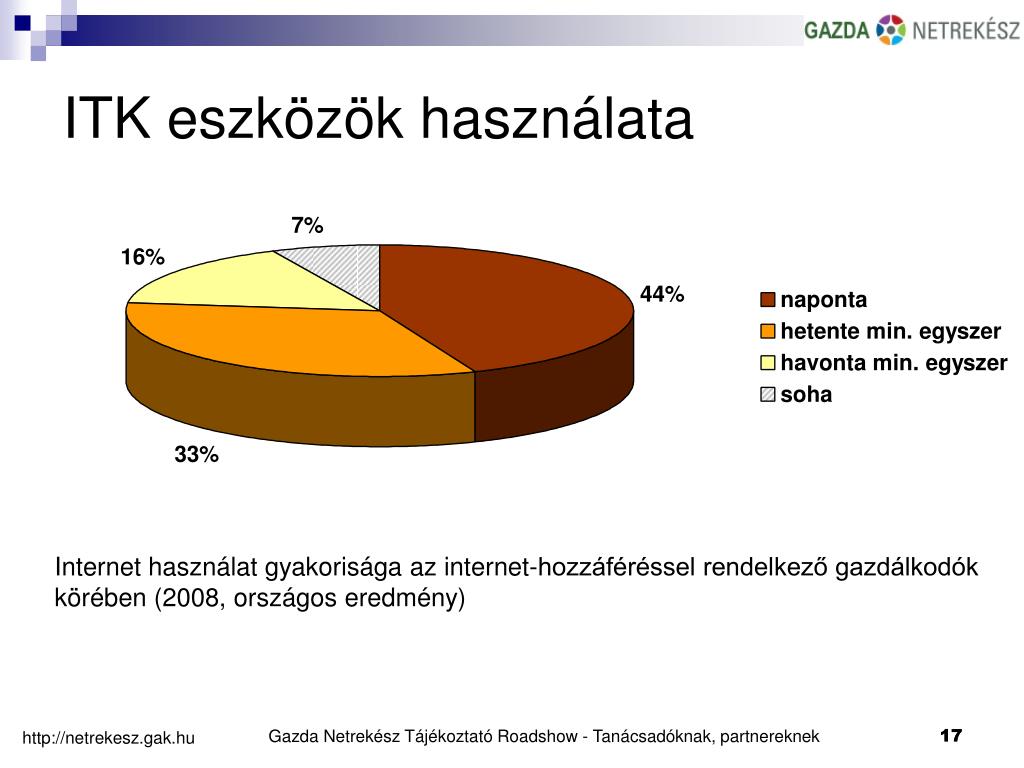 GAZDA NETREKÉSZ

ITK eszközök használata

7%
16%
44%
33%

naponta
hetente min. egyszer
havonta min. egyszer
soha

Internet használat gyakorisága az internet-hozzáféréssel rendelkező gazdálkodók körében (2008, országos eredmény)

http://netrekesz.gak.hu

Gazda Netrekész Tájékoztató Roadshow - Tanácsadóknak, partnereknek

17